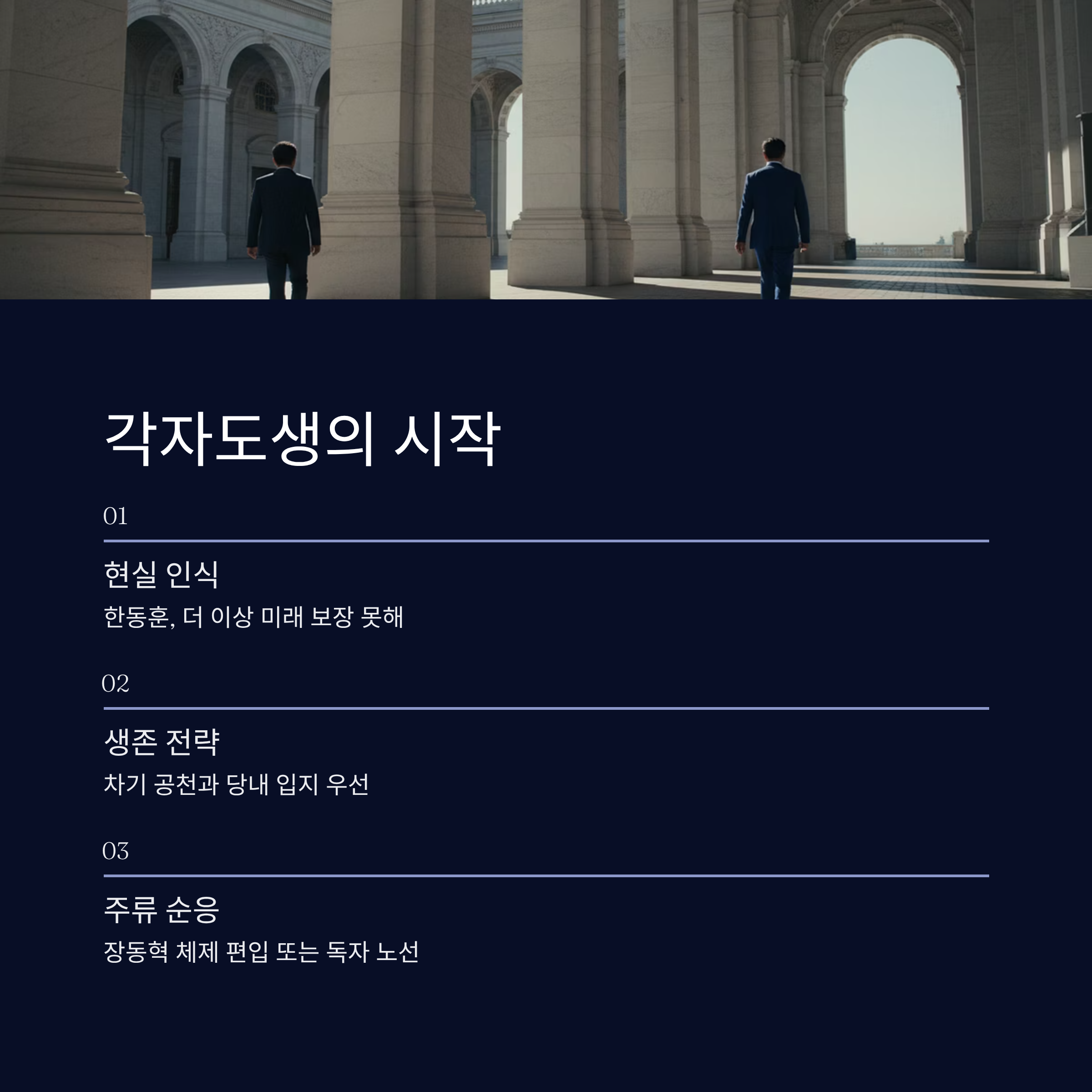 각자도생의 시작

01

현실 인식

한동훈, 더 이상 미래 보장 못해

02

생존 전략

차기 공천과 당내 입지 우선

03

주류 순응

장동혁 체제 편입 또는 독자 노선